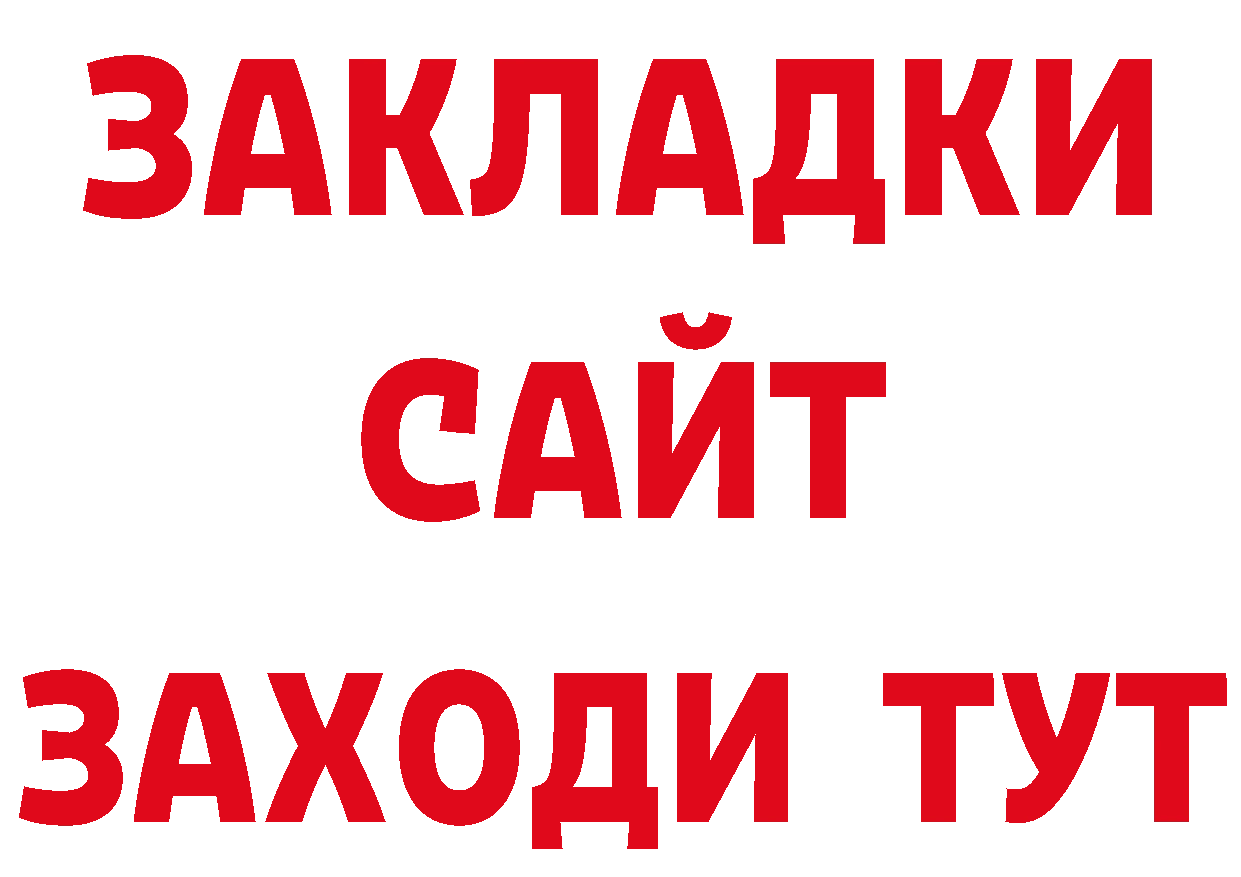 ЗАКЛАДКИ
САЙТ
ЗАХОДИ ТУТ